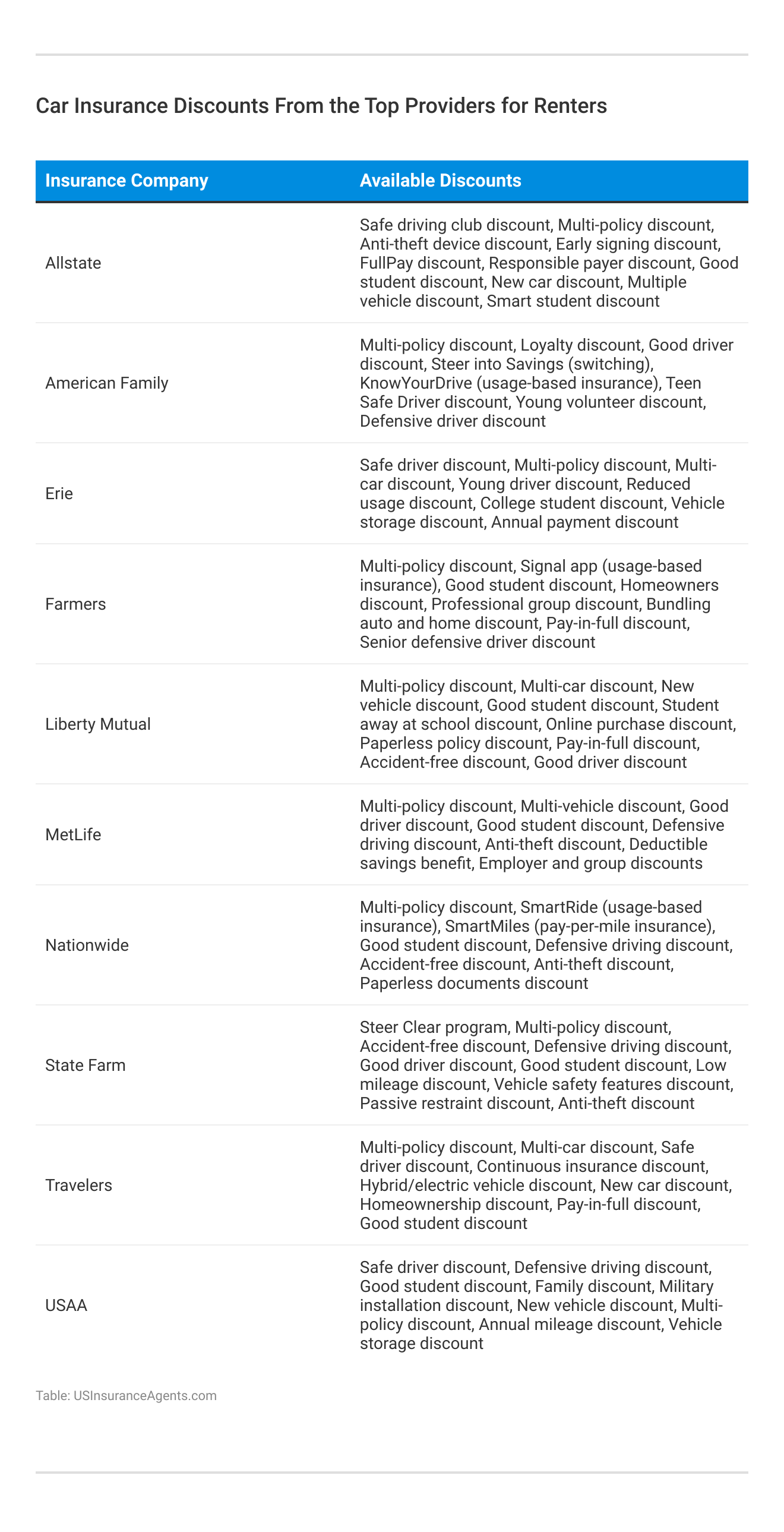 Car Insurance Discounts From the Top Providers for Renters

| Insurance Company | Available Discounts |
|---|---|
| Allstate | Safe driving club discount, Multi-policy discount, Anti-theft device discount, Early signing discount, FullPay discount, Responsible payer discount, Good student discount, New car discount, Multiple vehicle discount, Smart student discount |
| American Family | Multi-policy discount, Loyalty discount, Good driver discount, Steer into Savings (switching), KnowYourDrive (usage-based insurance), Teen Safe Driver discount, Young volunteer discount, Defensive driver discount |
| Erie | Safe driver discount, Multi-policy discount, Multi-car discount, Young driver discount, Reduced usage discount, College student discount, Vehicle storage discount, Annual payment discount |
| Farmers | Multi-policy discount, Signal app (usage-based insurance), Good student discount, Homeowners discount, Professional group discount, Bundling auto and home discount, Pay-in-full discount, Senior defensive driver discount |
| Liberty Mutual | Multi-policy discount, Multi-car discount, New vehicle discount, Good student discount, Student away at school discount, Online purchase discount, Paperless policy discount, Pay-in-full discount, Accident-free discount, Good driver discount |
| MetLife | Multi-policy discount, Multi-vehicle discount, Good driver discount, Good student discount, Defensive driving discount, Anti-theft discount, Deductible savings benefit, Employer and group discounts |
| Nationwide | Multi-policy discount, SmartRide (usage-based insurance), SmartMiles (pay-per-mile insurance), Good student discount, Defensive driving discount, Accident-free discount, Anti-theft discount, Paperless documents discount |
| State Farm | Steer Clear program, Multi-policy discount, Accident-free discount, Defensive driving discount, Good driver discount, Good student discount, Low mileage discount, Vehicle safety features discount, Passive restraint discount, Anti-theft discount |
| Travelers | Multi-policy discount, Multi-car discount, Safe driver discount, Continuous insurance discount, Hybrid/electric vehicle discount, New car discount, Homeownership discount, Pay-in-full discount, Good student discount |
| USAA | Safe driver discount, Defensive driving discount, Good student discount, Family discount, Military installation discount, New vehicle discount, Multi-policy discount, Annual mileage discount, Vehicle storage discount |

Table: USInsuranceAgents.com